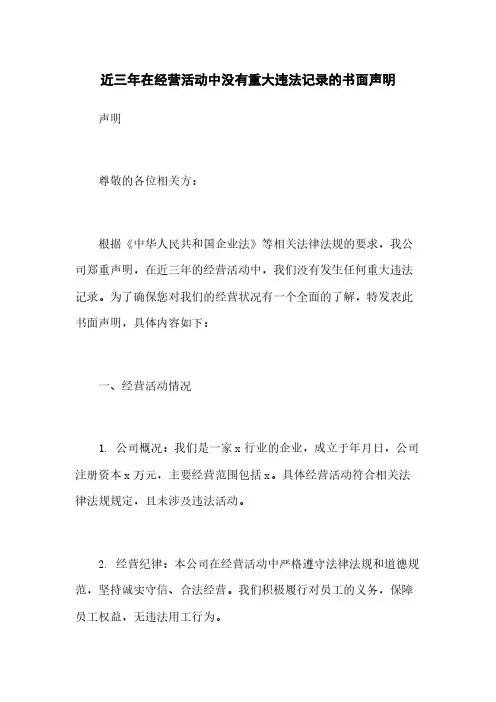 近三年在经营活动中没有重大违法记录的书面声明

声明

尊敬的各位相关方：

根据《中华人民共和国企业法》等相关法律法规的要求，我公司郑重声明，在近三年的经营活动中，我们没有发生任何重大违法记录。为了确保您对我们的经营状况有一个全面的了解，特发表此书面声明，具体内容如下：

一、经营活动情况

1. 公司概况：我们是一家 x 行业的企业，成立于年月日，公司注册资本 x 万元，主要经营范围包括 x。具体经营活动符合相关法律法规规定，且未涉及违法活动。

2. 经营纪律：本公司在经营活动中严格遵守法律法规和道德规范，坚持诚实守信、合法经营。我们积极履行对员工的义务，保障员工权益，无违法用工行为。